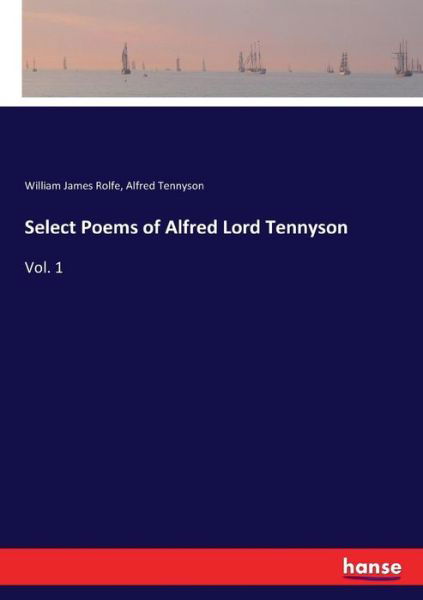 William James Rolfe, Alfred Tennyson

Select Poems of Alfred Lord Tennyson

Vol. 1

hanse